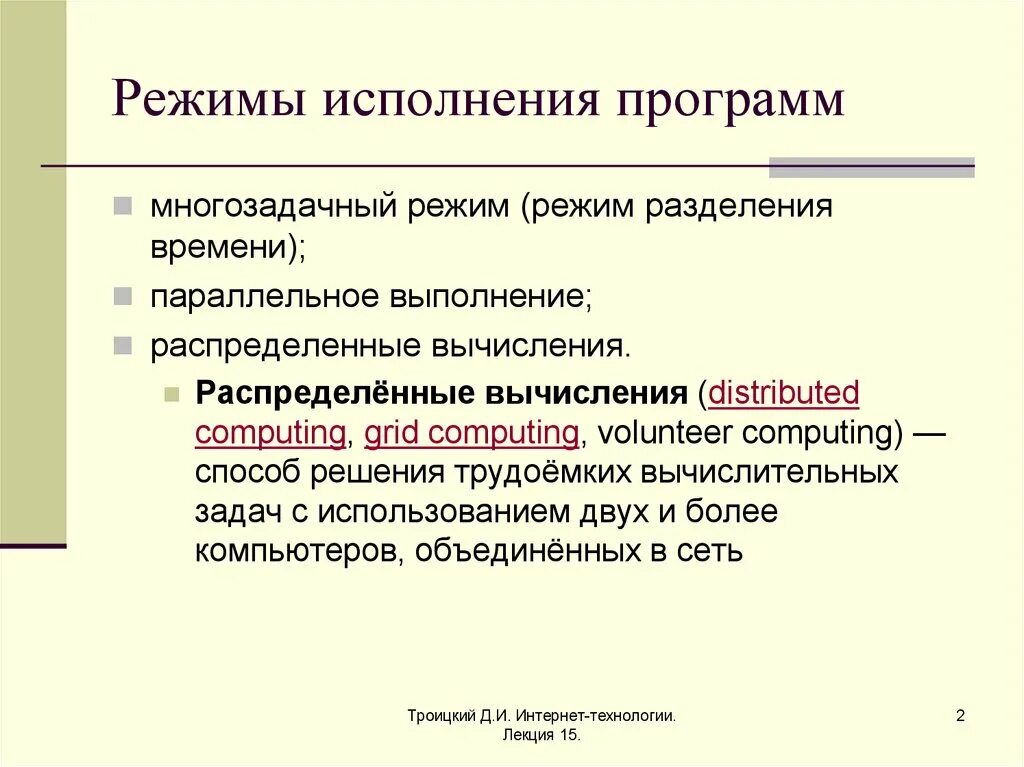 Режимы исполнения программ

многозадачный режим (режим разделения времени);

параллельное выполнение;

распределенные вычисления.

Распределённые вычисления (distributed computing, grid computing, volunteer computing) — способ решения трудоёмких вычислительных задач с использованием двух и более компьютеров, объединённых в сеть

Троицкий Д.И. Интернет-технологии. Лекция 15.

2